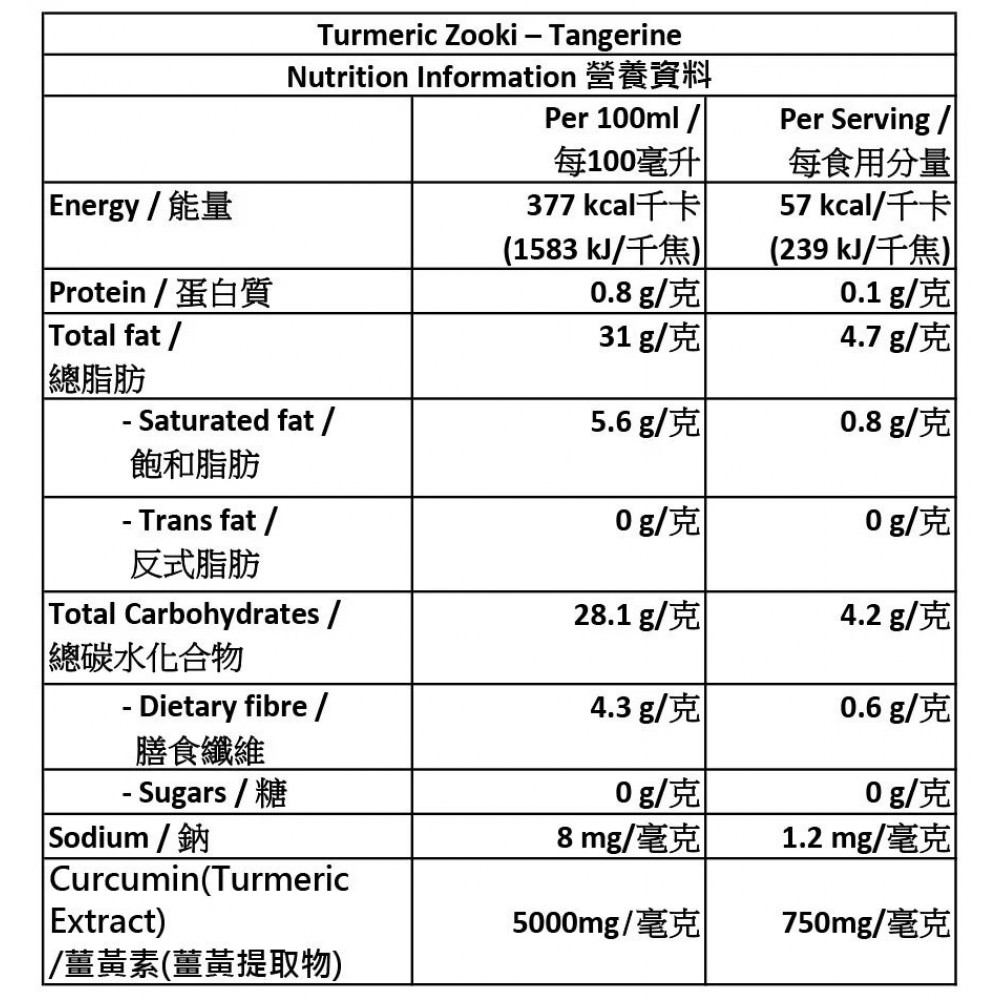 Turmeric Zooki – Tangerine

Nutrition Information 營養資料

| | Per 100ml / 每100毫升 | Per Serving / 每食用分量 |
|---|---|---|
| Energy / 能量 | 377 kcal千卡 (1583 kJ/千焦) | 57 kcal/千卡 (239 kJ/千焦) |
| Protein / 蛋白質 | 0.8 g/克 | 0.1 g/克 |
| Total fat / 總脂肪 | 31 g/克 | 4.7 g/克 |
| - Saturated fat / 飽和脂肪 | 5.6 g/克 | 0.8 g/克 |
| - Trans fat / 反式脂肪 | 0 g/克 | 0 g/克 |
| Total Carbohydrates / 總碳水化合物 | 28.1 g/克 | 4.2 g/克 |
| - Dietary fibre / 膳食纖維 | 4.3 g/克 | 0.6 g/克 |
| - Sugars / 糖 | 0 g/克 | 0 g/克 |
| Sodium / 鈉 | 8 mg/毫克 | 1.2 mg/毫克 |
| Curcumin(Turmeric Extract) /薑黃素(薑黃提取物) | 5000mg/毫克 | 750mg/毫克 |